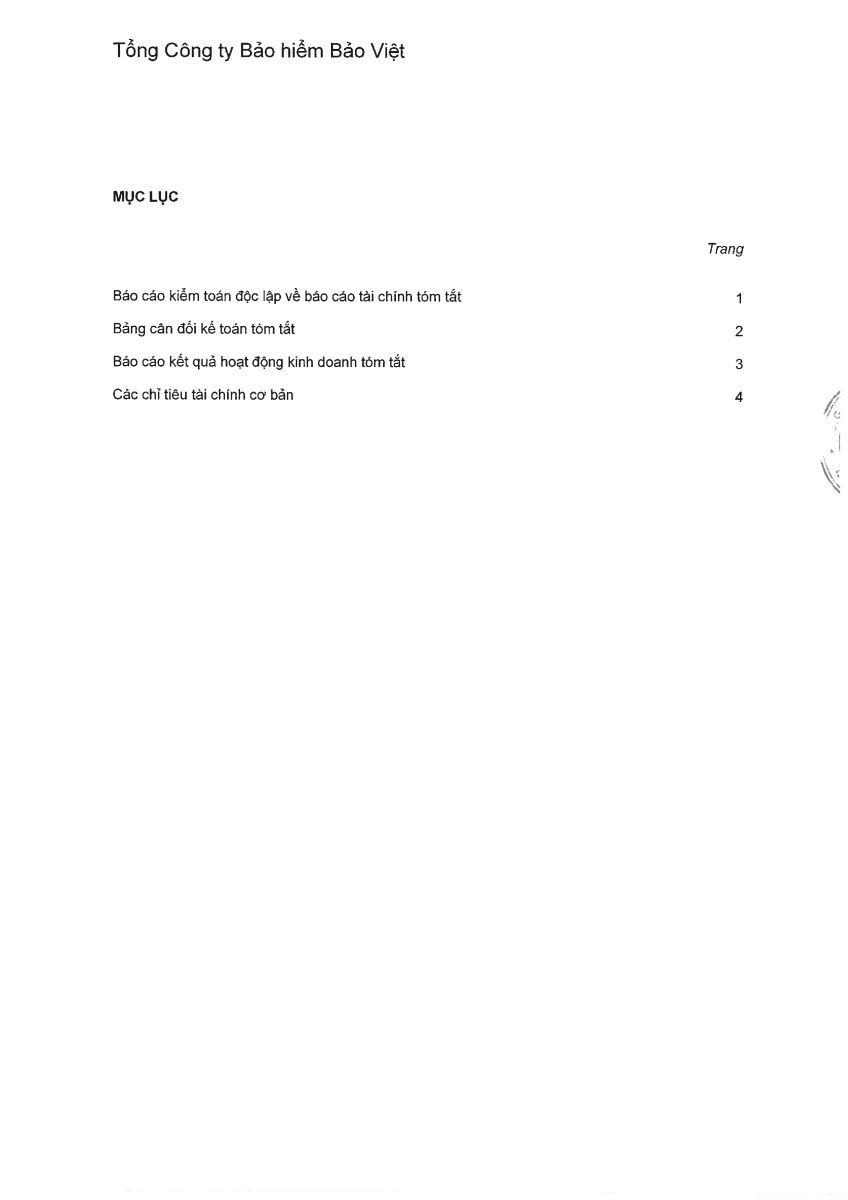 Tổng Công ty Bảo hiểm Bảo Việt

MỤC LỤC

| | Trang |
|---|---|
| Báo cáo kiểm toán độc lập về báo cáo tài chính tóm tắt | 1 |
| Bảng cân đối kế toán tóm tắt | 2 |
| Báo cáo kết quả hoạt động kinh doanh tóm tắt | 3 |
| Các chỉ tiêu tài chính cơ bản | 4 |